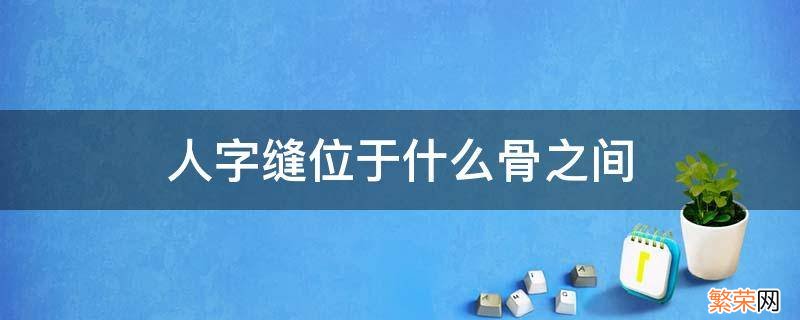 人字缝位于什么骨之间

繁荣网